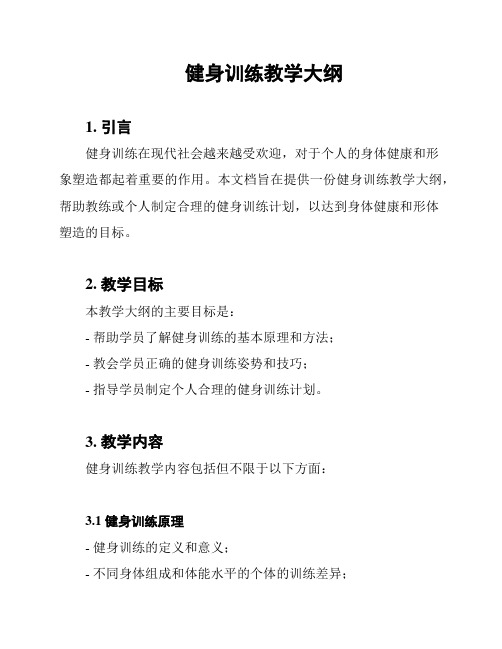 健身训练教学大纲

1. 引言

健身训练在现代社会越来越受欢迎，对于个人的身体健康和形象塑造都起着重要的作用。本文档旨在提供一份健身训练教学大纲，帮助教练或个人制定合理的健身训练计划，以达到身体健康和形体塑造的目标。

2. 教学目标

本教学大纲的主要目标是：

- 帮助学员了解健身训练的基本原理和方法；

- 教会学员正确的健身训练姿势和技巧；

- 指导学员制定个人合理的健身训练计划。

3. 教学内容

健身训练教学内容包括但不限于以下方面：

3.1 健身训练原理

- 健身训练的定义和意义；

- 不同身体组成和体能水平的个体的训练差异；